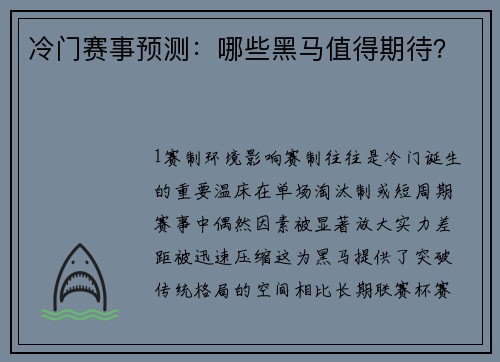 冷门赛事预测：哪些黑马值得期待?

1赛制环境影响赛制往往是冷门诞生的重要温床在单场淘汰制或短周期赛事中偶然因素被显著放大实力差距被迅速压缩这为黑马提供了突破传统格局的空间相比长期联赛杯赛